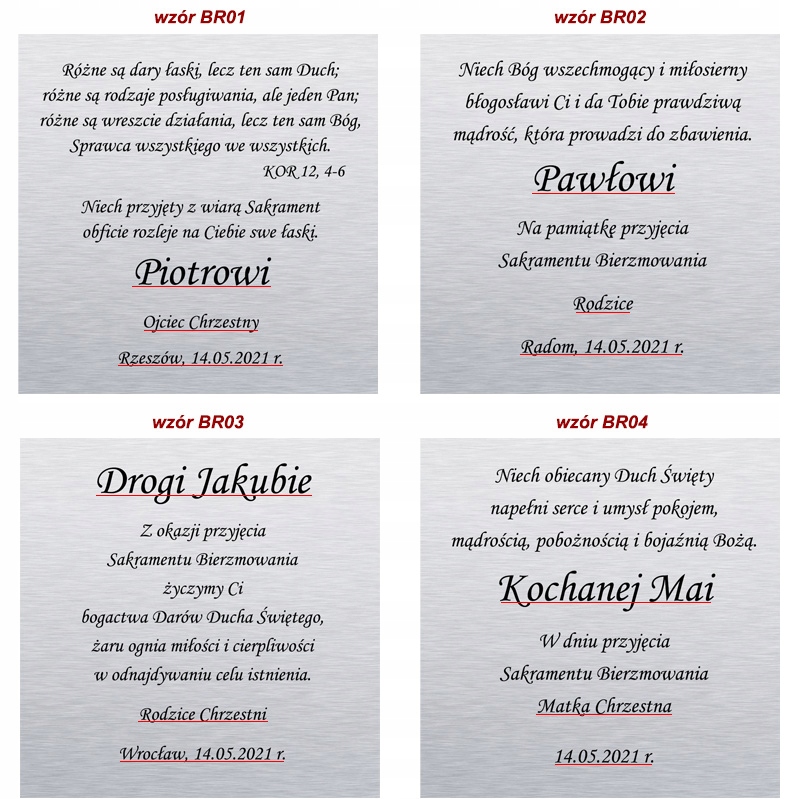 wzór BR01

Różne są dary łaski, lecz ten sam Duch; różne są rodzaje posługiwania, ale jeden Pan; różne są wreszcie działania, lecz ten sam Bóg, Sprawca wszystkiego we wszystkich.
KOR 12, 4-6

Niech przyjęty z wiarą Sakrament obficie rozleje na Ciebie swe łaski.

Piotrowi

Ojciec Chrzestny

Rzeszów, 14.05.2021 r.

wzór BR02

Niech Bóg wszechmogący i miłosierny błogosławi Ci i da Tobie prawdziwą mądrość, która prowadzi do zbawienia.

Pawłowi

Na pamiątkę przyjęcia Sakramentu Bierzmowania

Rodzice

Radom, 14.05.2021 r.

wzór BR03

Drogi Jakubie

Z okazji przyjęcia Sakramentu Bierzmowania życzymy Ci bogactwa Darów Ducha Świętego, żaru ognia miłości i cierpliwości w odnajdywaniu celu istnienia.

Rodzice Chrzestni

Wrocław, 14.05.2021 r.

wzór BR04

Niech obiecany Duch Święty napełni serce i umysł pokojem, mądrością, pobożnością i bojaźnią Bożą.

Kochanej Mai

W dniu przyjęcia Sakramentu Bierzmowania

Matka Chrzestna

14.05.2021 r.